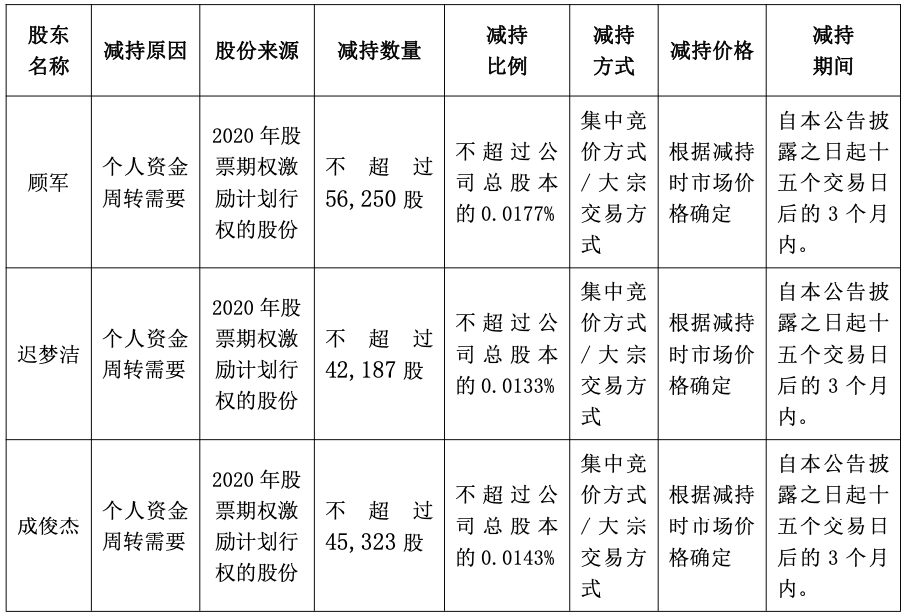 | 股东名称 | 减持原因 | 股份来源 | 减持数量 | 减持比例 | 减持方式 | 减持价格 | 减持期间 |
|---|---|---|---|---|---|---|---|
| 顾军 | 个人资金周转需要 | 2020年股票期权激励计划行权的股份 | 不超过56,250股 | 不超过公司总股本的0.0177% | 集中竞价方式/大宗交易方式 | 根据减持时市场价格确定 | 自本公告披露之日起十五个交易日后的3个月内。 |
| 迟梦洁 | 个人资金周转需要 | 2020年股票期权激励计划行权的股份 | 不超过42,187股 | 不超过公司总股本的0.0133% | 集中竞价方式/大宗交易方式 | 根据减持时市场价格确定 | 自本公告披露之日起十五个交易日后的3个月内。 |
| 成俊杰 | 个人资金周转需要 | 2020年股票期权激励计划行权的股份 | 不超过45,323股 | 不超过公司总股本的0.0143% | 集中竞价方式/大宗交易方式 | 根据减持时市场价格确定 | 自本公告披露之日起十五个交易日后的3个月内。 |